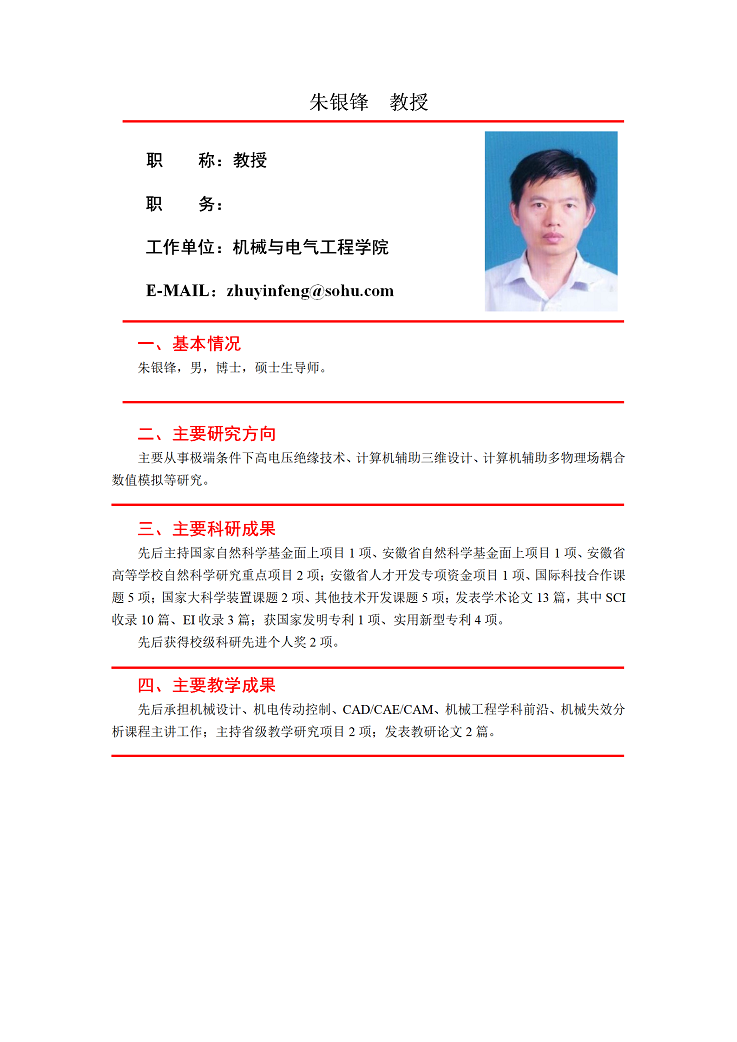 朱银锋　教授

职　　称：教授

职　　务：

工作单位：机械与电气工程学院

E-MAIL：zhuyinfeng@sohu.com

一、基本情况

朱银锋，男，博士，硕士生导师。

二、主要研究方向

主要从事极端条件下高电压绝缘技术、计算机辅助三维设计、计算机辅助多物理场耦合数值模拟等研究。

三、主要科研成果

先后主持国家自然科学基金面上项目 1 项、安徽省自然科学基金面上项目 1 项、安徽省高等学校自然科学研究重点项目 2 项；安徽省人才开发专项资金项目 1 项、国际科技合作课题 5 项；国家大科学装置课题 2 项、其他技术开发课题 5 项；发表学术论文 13 篇，其中 SCI 收录 10 篇、EI 收录 3 篇；获国家发明专利 1 项、实用新型专利 4 项。

先后获得校级科研先进个人奖 2 项。

四、主要教学成果

先后承担机械设计、机电传动控制、CAD/CAE/CAM、机械工程学科前沿、机械失效分析课程主讲工作；主持省级教学研究项目 2 项；发表教研论文 2 篇。